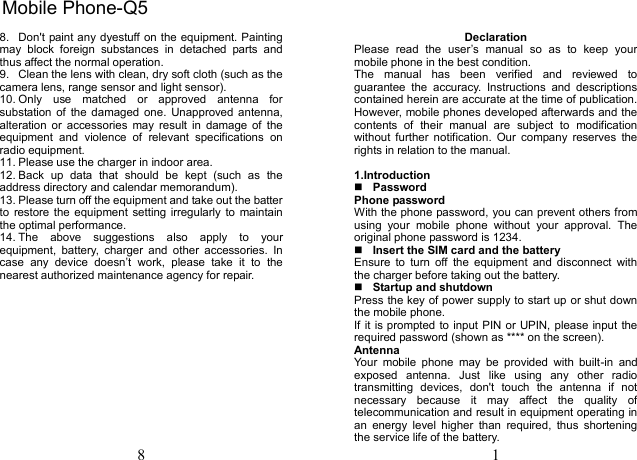 Mobile Phone-Q5

8. Don't paint any dyestuff on the equipment. Painting may block foreign substances in detached parts and thus affect the normal operation.
9. Clean the lens with clean, dry soft cloth (such as the camera lens, range sensor and light sensor).
10. Only use matched or approved antenna for substation of the damaged one. Unapproved antenna, alteration or accessories may result in damage of the equipment and violence of relevant specifications on radio equipment.
11. Please use the charger in indoor area.
12. Back up data that should be kept (such as the address directory and calendar memorandum).
13. Please turn off the equipment and take out the batter to restore the equipment setting irregularly to maintain the optimal performance.
14. The above suggestions also apply to your equipment, battery, charger and other accessories. In case any device doesn't work, please take it to the nearest authorized maintenance agency for repair.

8

Declaration
Please read the user's manual so as to keep your mobile phone in the best condition.
The manual has been verified and reviewed to guarantee the accuracy. Instructions and descriptions contained herein are accurate at the time of publication. However, mobile phones developed afterwards and the contents of their manual are subject to modification without further notification. Our company reserves the rights in relation to the manual.

1.Introduction
■ Password
Phone password
With the phone password, you can prevent others from using your mobile phone without your approval. The original phone password is 1234.
■ Insert the SIM card and the battery
Ensure to turn off the equipment and disconnect with the charger before taking out the battery.
■ Startup and shutdown
Press the key of power supply to start up or shut down the mobile phone.
If it is prompted to input PIN or UPIN, please input the required password (shown as **** on the screen).
Antenna
Your mobile phone may be provided with built-in and exposed antenna. Just like using any other radio transmitting devices, don't touch the antenna if not necessary because it may affect the quality of telecommunication and result in equipment operating in an energy level higher than required, thus shortening the service life of the battery.

1